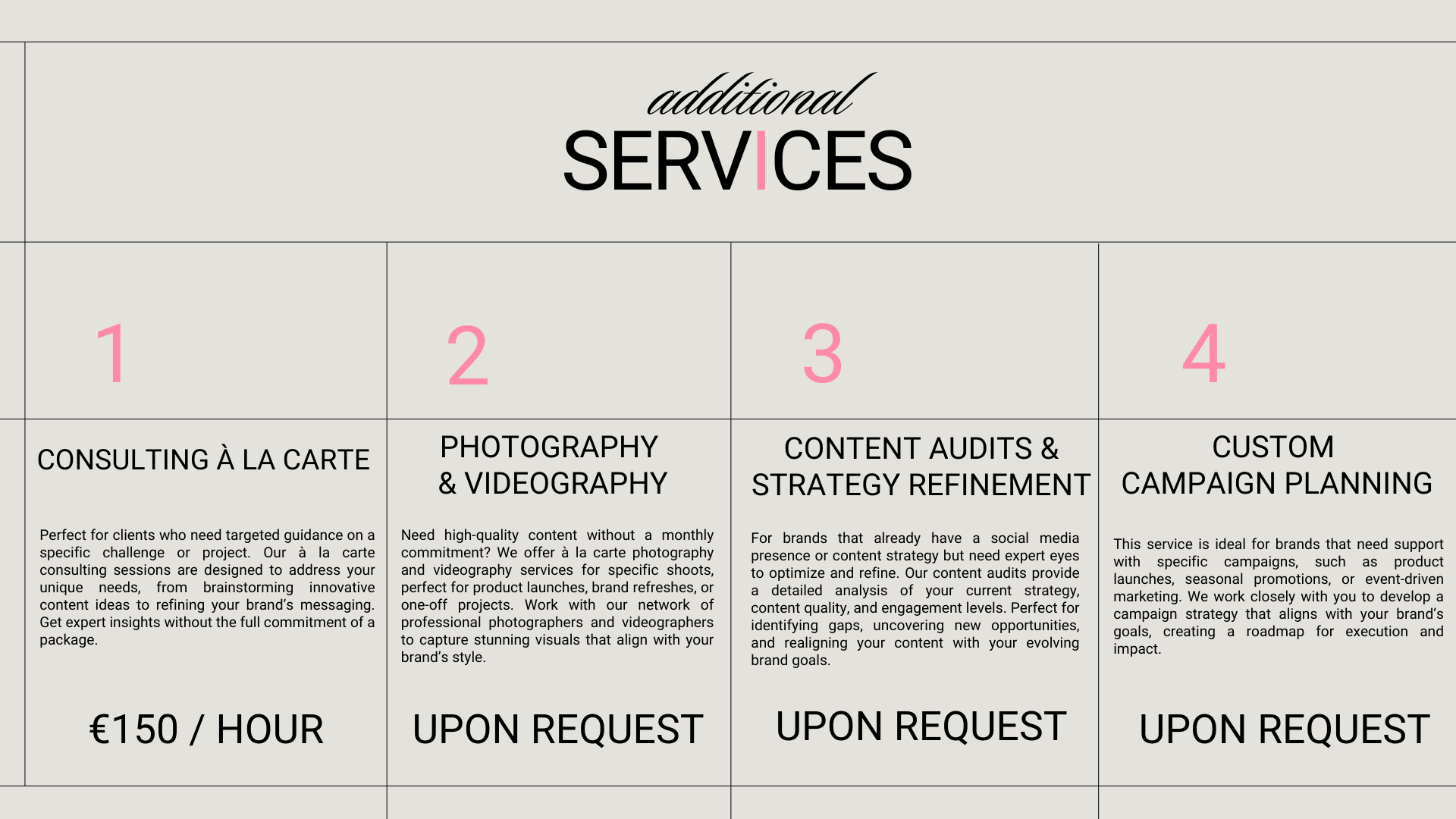 additional
SERVICES

1

CONSULTING À LA CARTE

Perfect for clients who need targeted guidance on a specific challenge or project. Our à la carte consulting sessions are designed to address your unique needs, from brainstorming innovative content ideas to refining your brand's messaging. Get expert insights without the full commitment of a package.

€150 / HOUR

2

PHOTOGRAPHY & VIDEOGRAPHY

Need high-quality content without a monthly commitment? We offer à la carte photography and videography services for specific shoots, perfect for product launches, brand refreshes, or one-off projects. Work with our network of professional photographers and videographers to capture stunning visuals that align with your brand's style.

UPON REQUEST

3

CONTENT AUDITS & STRATEGY REFINEMENT

For brands that already have a social media presence or content strategy but need expert eyes to optimize and refine. Our content audits provide a detailed analysis of your current strategy, content quality, and engagement levels. Perfect for identifying gaps, uncovering new opportunities, and realigning your content with your evolving brand goals.

UPON REQUEST

4

CUSTOM CAMPAIGN PLANNING

This service is ideal for brands that need support with specific campaigns, such as product launches, seasonal promotions, or event-driven marketing. We work closely with you to develop a campaign strategy that aligns with your brand's goals, creating a roadmap for execution and impact.

UPON REQUEST